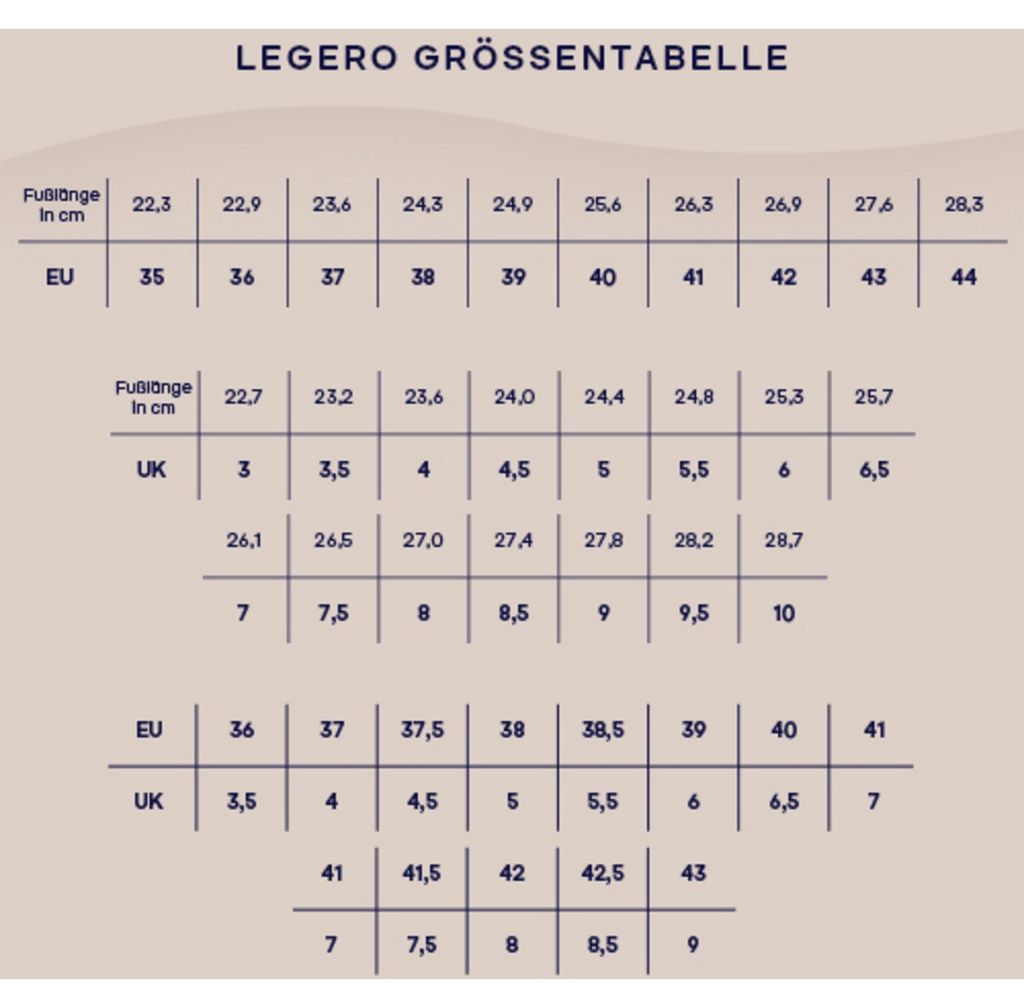 LEGERO GRÖSSENTABELLE

| Fußlänge in cm | 22,3 | 22,9 | 23,6 | 24,3 | 24,9 | 25,6 | 26,3 | 26,9 | 27,6 | 28,3 |
|---|---|---|---|---|---|---|---|---|---|---|
| EU | 35 | 36 | 37 | 38 | 39 | 40 | 41 | 42 | 43 | 44 |

| Fußlänge in cm | 22,7 | 23,2 | 23,6 | 24,0 | 24,4 | 24,8 | 25,3 | 25,7 |
|---|---|---|---|---|---|---|---|---|
| UK | 3 | 3,5 | 4 | 4,5 | 5 | 5,5 | 6 | 6,5 |

| 26,1 | 26,5 | 27,0 | 27,4 | 27,8 | 28,2 | 28,7 |
|---|---|---|---|---|---|---|
| 7 | 7,5 | 8 | 8,5 | 9 | 9,5 | 10 |

| EU | 36 | 37 | 37,5 | 38 | 38,5 | 39 | 40 | 41 |
|---|---|---|---|---|---|---|---|---|
| UK | 3,5 | 4 | 4,5 | 5 | 5,5 | 6 | 6,5 | 7 |

| 41 | 41,5 | 42 | 42,5 | 43 |
|---|---|---|---|---|
| 7 | 7,5 | 8 | 8,5 | 9 |